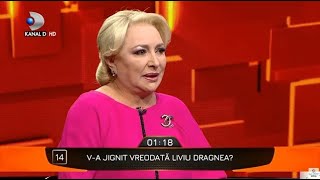 KANAL D HD

01:18

14

V-A JIGNIT VREODATĂ LIVIU DRAGNEA?